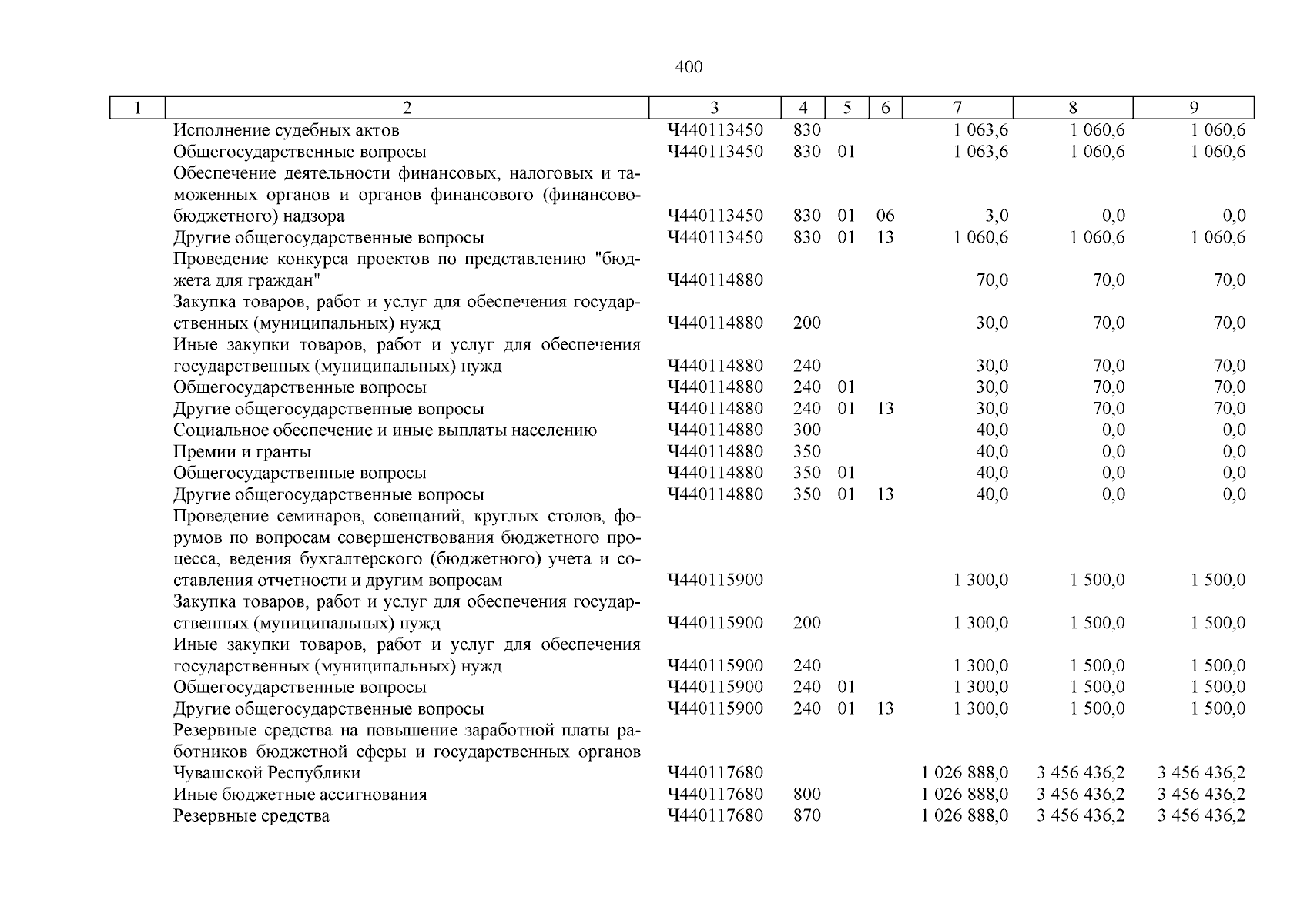 400

| 1 | 2 | 3 | 4 | 5 | 6 | 7 | 8 | 9 |
|---|---|---|---|---|---|---|---|---|
| | Исполнение судебных актов | Ч440113450 | 830 | | | 1 063,6 | 1 060,6 | 1 060,6 |
| | Общегосударственные вопросы | Ч440113450 | 830 | 01 | | 1 063,6 | 1 060,6 | 1 060,6 |
| | Обеспечение деятельности финансовых, налоговых и таможенных органов и органов финансового (финансово-бюджетного) надзора | Ч440113450 | 830 | 01 | 06 | 3,0 | 0,0 | 0,0 |
| | Другие общегосударственные вопросы | Ч440113450 | 830 | 01 | 13 | 1 060,6 | 1 060,6 | 1 060,6 |
| | Проведение конкурса проектов по представлению "бюджета для граждан" | Ч440114880 | | | | 70,0 | 70,0 | 70,0 |
| | Закупка товаров, работ и услуг для обеспечения государственных (муниципальных) нужд | Ч440114880 | 200 | | | 30,0 | 70,0 | 70,0 |
| | Иные закупки товаров, работ и услуг для обеспечения государственных (муниципальных) нужд | Ч440114880 | 240 | | | 30,0 | 70,0 | 70,0 |
| | Общегосударственные вопросы | Ч440114880 | 240 | 01 | | 30,0 | 70,0 | 70,0 |
| | Другие общегосударственные вопросы | Ч440114880 | 240 | 01 | 13 | 30,0 | 70,0 | 70,0 |
| | Социальное обеспечение и иные выплаты населению | Ч440114880 | 300 | | | 40,0 | 0,0 | 0,0 |
| | Премии и гранты | Ч440114880 | 350 | | | 40,0 | 0,0 | 0,0 |
| | Общегосударственные вопросы | Ч440114880 | 350 | 01 | | 40,0 | 0,0 | 0,0 |
| | Другие общегосударственные вопросы | Ч440114880 | 350 | 01 | 13 | 40,0 | 0,0 | 0,0 |
| | Проведение семинаров, совещаний, круглых столов, форумов по вопросам совершенствования бюджетного процесса, ведения бухгалтерского (бюджетного) учета и составления отчетности и другим вопросам | Ч440115900 | | | | 1 300,0 | 1 500,0 | 1 500,0 |
| | Закупка товаров, работ и услуг для обеспечения государственных (муниципальных) нужд | Ч440115900 | 200 | | | 1 300,0 | 1 500,0 | 1 500,0 |
| | Иные закупки товаров, работ и услуг для обеспечения государственных (муниципальных) нужд | Ч440115900 | 240 | | | 1 300,0 | 1 500,0 | 1 500,0 |
| | Общегосударственные вопросы | Ч440115900 | 240 | 01 | | 1 300,0 | 1 500,0 | 1 500,0 |
| | Другие общегосударственные вопросы | Ч440115900 | 240 | 01 | 13 | 1 300,0 | 1 500,0 | 1 500,0 |
| | Резервные средства на повышение заработной платы работников бюджетной сферы и государственных органов Чувашской Республики | Ч440117680 | | | | 1 026 888,0 | 3 456 436,2 | 3 456 436,2 |
| | Иные бюджетные ассигнования | Ч440117680 | 800 | | | 1 026 888,0 | 3 456 436,2 | 3 456 436,2 |
| | Резервные средства | Ч440117680 | 870 | | | 1 026 888,0 | 3 456 436,2 | 3 456 436,2 |